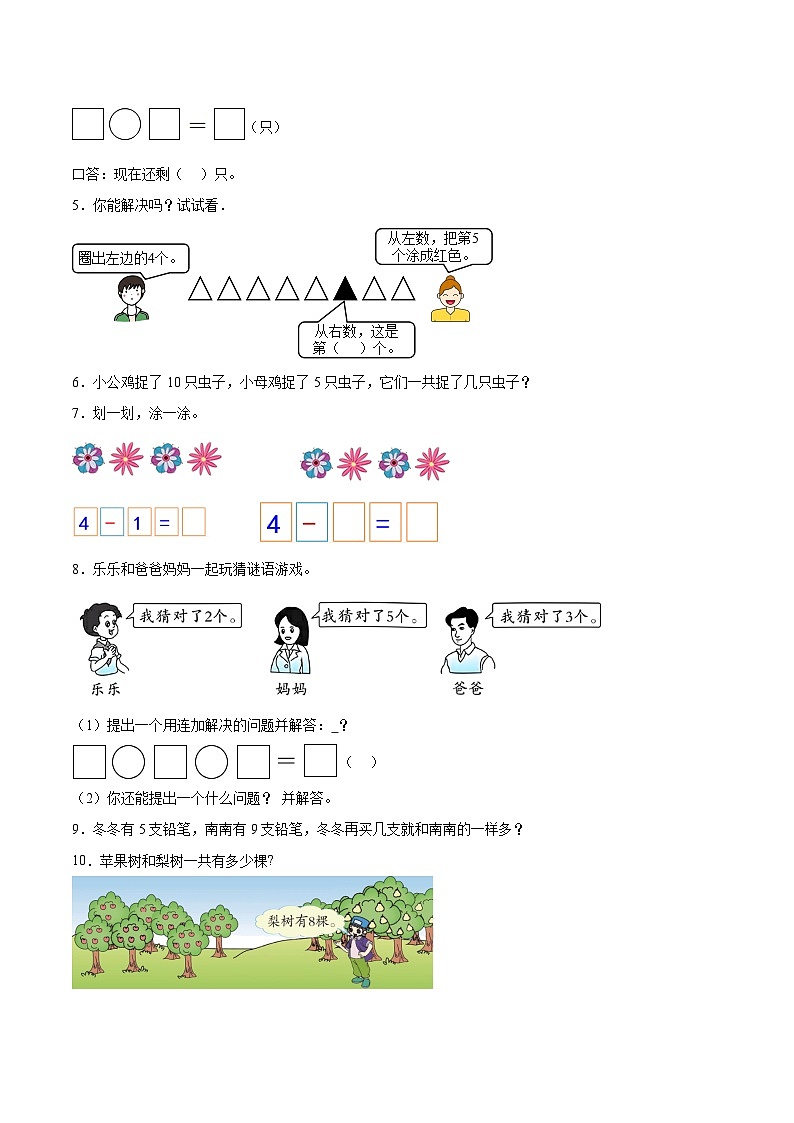 □○□＝□（只）

口答：现在还剩（　）只。

5．你能解决吗？试试看．

圈出左边的4个。

从左数，把第5个涂成红色。

△△△△△▲△△

从右数，这是第（　）个。

6．小公鸡捉了 10 只虫子，小母鸡捉了 5 只虫子，它们一共捉了几只虫子？

7．划一划，涂一涂。

4 − 1 = □　　4 − □ = □

8．乐乐和爸爸妈妈一起玩猜谜语游戏。

我猜对了2个。　我猜对了5个。　我猜对了3个。

乐乐　妈妈　爸爸

（1）提出一个用连加解决的问题并解答：_？

□○□○□＝□（　）

（2）你还能提出一个什么问题？ 并解答。

9．冬冬有 5 支铅笔，南南有 9 支铅笔，冬冬再买几支就和南南的一样多？

10．苹果树和梨树一共有多少棵?

梨树有8棵。